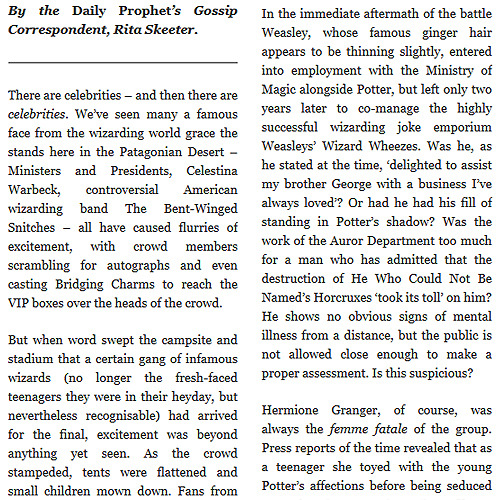 By the Daily Prophet's Gossip Correspondent, Rita Skeeter.

There are celebrities – and then there are celebrities. We've seen many a famous face from the wizarding world grace the stands here in the Patagonian Desert – Ministers and Presidents, Celestina Warbeck, controversial American wizarding band The Bent-Winged Snitches – all have caused flurries of excitement, with crowd members scrambling for autographs and even casting Bridging Charms to reach the VIP boxes over the heads of the crowd.

But when word swept the campsite and stadium that a certain gang of infamous wizards (no longer the fresh-faced teenagers they were in their heyday, but nevertheless recognisable) had arrived for the final, excitement was beyond anything yet seen. As the crowd stampeded, tents were flattened and small children mown down. Fans from

In the immediate aftermath of the battle Weasley, whose famous ginger hair appears to be thinning slightly, entered into employment with the Ministry of Magic alongside Potter, but left only two years later to co-manage the highly successful wizarding joke emporium Weasleys' Wizard Wheezes. Was he, as he stated at the time, 'delighted to assist my brother George with a business I've always loved'? Or had he had his fill of standing in Potter's shadow? Was the work of the Auror Department too much for a man who has admitted that the destruction of He Who Could Not Be Named's Horcruxes 'took its toll' on him? He shows no obvious signs of mental illness from a distance, but the public is not allowed close enough to make a proper assessment. Is this suspicious?

Hermione Granger, of course, was always the femme fatale of the group. Press reports of the time revealed that as a teenager she toyed with the young Potter's affections before being seduced